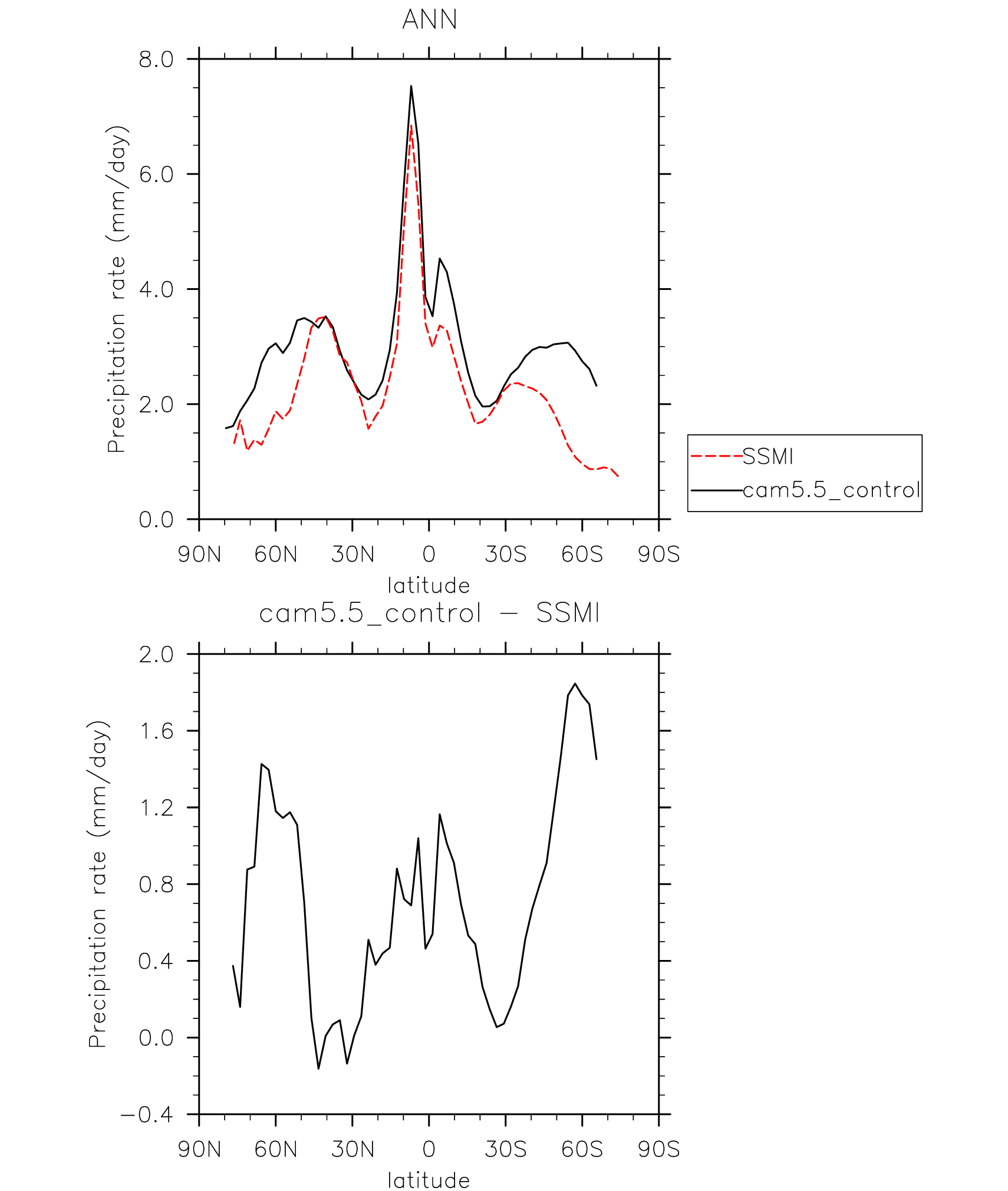 ANN

Precipitation rate (mm/day)

8.0
6.0
4.0
2.0
0.0

90N 60N 30N 0 30S 60S 90S

latitude

SSMI
cam5.5_control

cam5.5_control − SSMI

Precipitation rate (mm/day)

2.0
1.6
1.2
0.8
0.4
0.0
−0.4

90N 60N 30N 0 30S 60S 90S

latitude